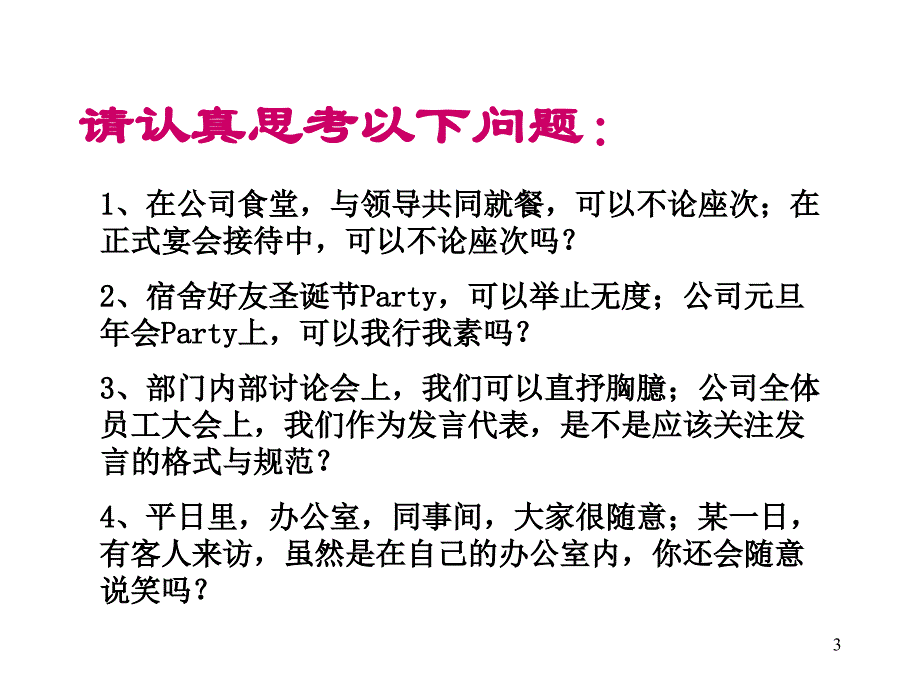 请认真思考以下问题：

1、在公司食堂，与领导共同就餐，可以不论座次；在正式宴会接待中，可以不论座次吗？

2、宿舍好友圣诞节Party，可以举止无度；公司元旦年会Party上，可以我行我素吗？

3、部门内部讨论会上，我们可以直抒胸臆；公司全体员工大会上，我们作为发言代表，是不是应该关注发言的格式与规范？

4、平日里，办公室，同事间，大家很随意；某一日，有客人来访，虽然是在自己的办公室内，你还会随意说笑吗？

3